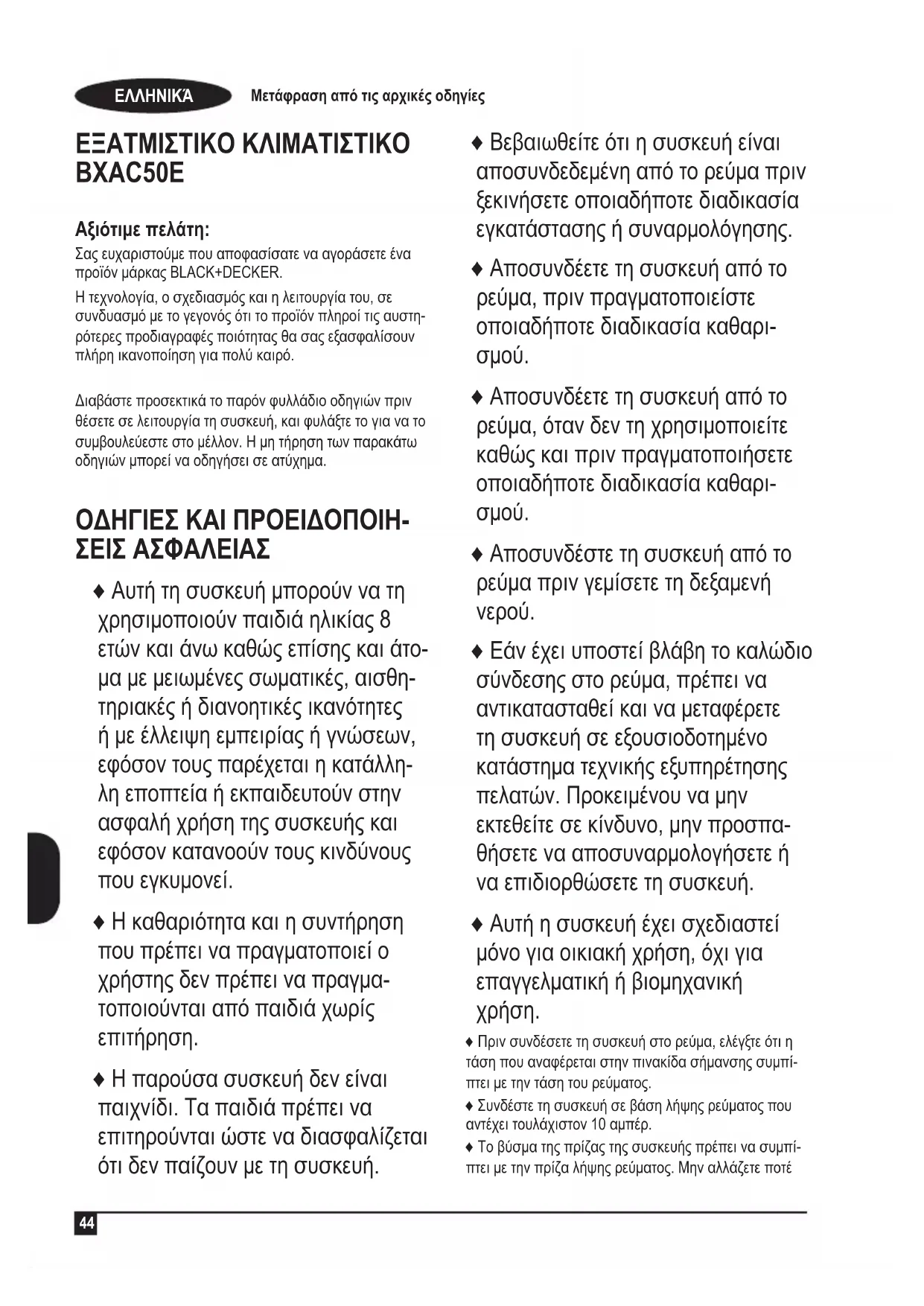 ΕΛΛΗΝΙΚΆ Μετάφραση από τις αρχικές οδηγίες

ΕΞΑΤΜΙΣΤΙΚΟ ΚΛΙΜΑΤΙΣΤΙΚΟ BXAC50E

Αξιότιμε πελάτη:

Σας ευχαριστούμε που αποφασίσατε να αγοράσετε ένα προϊόν μάρκας BLACK+DECKER.

Η τεχνολογία, ο σχεδιασμός και η λειτουργία του, σε συνδυασμό με το γεγονός ότι το προϊόν πληροί τις αυστηρότερες προδιαγραφές ποιότητας θα σας εξασφαλίσουν πλήρη ικανοποίηση για πολύ καιρό.

Διαβάστε προσεκτικά το παρόν φυλλάδιο οδηγιών πριν θέσετε σε λειτουργία τη συσκευή, και φυλάξτε το για να το συμβουλεύεστε στο μέλλον. Η μη τήρηση των παρακάτω οδηγιών μπορεί να οδηγήσει σε ατύχημα.

ΟΔΗΓΙΕΣ ΚΑΙ ΠΡΟΕΙΔΟΠΟΙΗΣΕΙΣ ΑΣΦΑΛΕΙΑΣ

♦ Αυτή τη συσκευή μπορούν να τη χρησιμοποιούν παιδιά ηλικίας 8 ετών και άνω καθώς επίσης και άτομα με μειωμένες σωματικές, αισθητηριακές ή διανοητικές ικανότητες ή με έλλειψη εμπειρίας ή γνώσεων, εφόσον τους παρέχεται η κατάλληλη εποπτεία ή εκπαιδευτούν στην ασφαλή χρήση της συσκευής και εφόσον κατανοούν τους κινδύνους που εγκυμονεί.

♦ Η καθαριότητα και η συντήρηση που πρέπει να πραγματοποιεί ο χρήστης δεν πρέπει να πραγματοποιούνται από παιδιά χωρίς επιτήρηση.

♦ Η παρούσα συσκευή δεν είναι παιχνίδι. Τα παιδιά πρέπει να επιτηρούνται ώστε να διασφαλίζεται ότι δεν παίζουν με τη συσκευή.

♦ Βεβαιωθείτε ότι η συσκευή είναι αποσυνδεδεμένη από το ρεύμα πριν ξεκινήσετε οποιαδήποτε διαδικασία εγκατάστασης ή συναρμολόγησης.

♦ Αποσυνδέετε τη συσκευή από το ρεύμα, πριν πραγματοποιείστε οποιαδήποτε διαδικασία καθαρισμού.

♦ Αποσυνδέετε τη συσκευή από το ρεύμα, όταν δεν τη χρησιμοποιείτε καθώς και πριν πραγματοποιήσετε οποιαδήποτε διαδικασία καθαρισμού.

♦ Αποσυνδέστε τη συσκευή από το ρεύμα πριν γεμίσετε τη δεξαμενή νερού.

♦ Εάν έχει υποστεί βλάβη το καλώδιο σύνδεσης στο ρεύμα, πρέπει να αντικατασταθεί και να μεταφέρετε τη συσκευή σε εξουσιοδοτημένο κατάστημα τεχνικής εξυπηρέτησης πελατών. Προκειμένου να μην εκτεθείτε σε κίνδυνο, μην προσπαθήσετε να αποσυναρμολογήσετε ή να επιδιορθώσετε τη συσκευή.

♦ Αυτή η συσκευή έχει σχεδιαστεί μόνο για οικιακή χρήση, όχι για επαγγελματική ή βιομηχανική χρήση.

♦ Πριν συνδέσετε τη συσκευή στο ρεύμα, ελέγξτε ότι η τάση που αναφέρεται στην πινακίδα σήμανσης συμπίπτει με την τάση του ρεύματος.

♦ Συνδέστε τη συσκευή σε βάση λήψης ρεύματος που αντέχει τουλάχιστον 10 αμπέρ.

♦ Το βύσμα της πρίζας της συσκευής πρέπει να συμπίπτει με την πρίζα λήψης ρεύματος. Μην αλλάζετε ποτέ

44